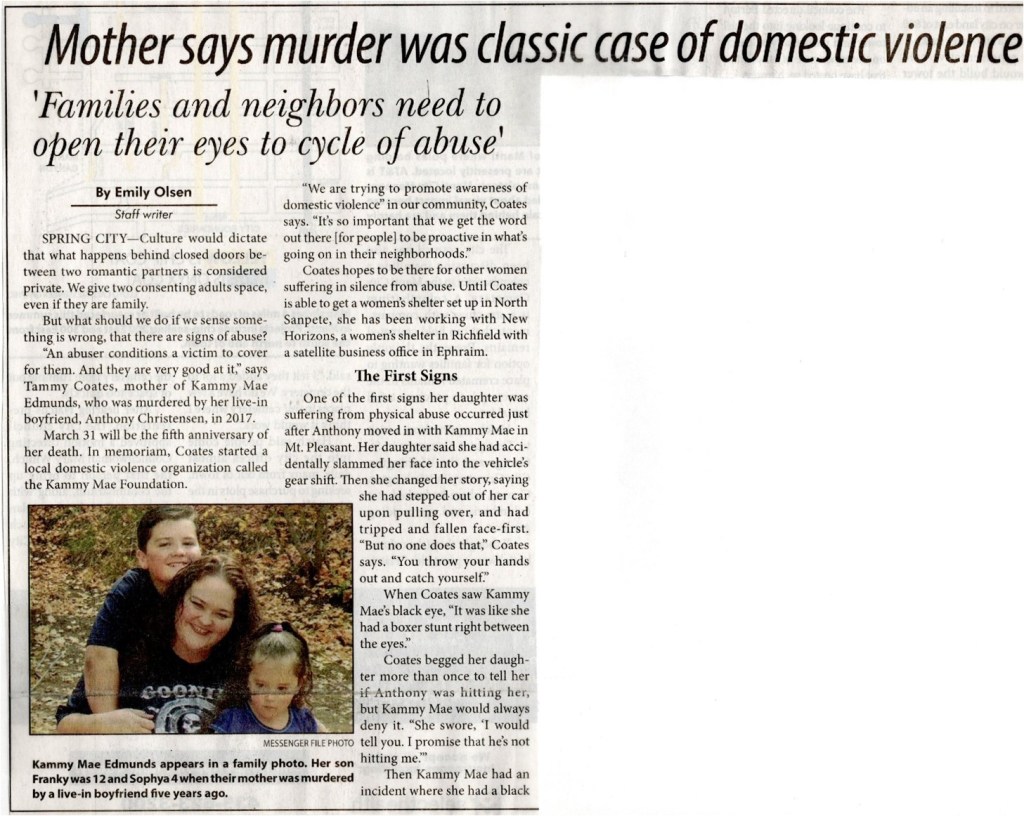 Mother says murder was classic case of domestic violence

'Families and neighbors need to open their eyes to cycle of abuse'

By Emily Olsen
Staff writer

SPRING CITY—Culture would dictate that what happens behind closed doors between two romantic partners is considered private. We give two consenting adults space, even if they are family.

But what should we do if we sense something is wrong, that there are signs of abuse?

"An abuser conditions a victim to cover for them. And they are very good at it," says Tammy Coates, mother of Kammy Mae Edmunds, who was murdered by her live-in boyfriend, Anthony Christensen, in 2017.

March 31 will be the fifth anniversary of her death. In memoriam, Coates started a local domestic violence organization called the Kammy Mae Foundation.

MESSENGER FILE PHOTO

Kammy Mae Edmunds appears in a family photo. Her son Franky was 12 and Sophya 4 when their mother was murdered by a live-in boyfriend five years ago.

"We are trying to promote awareness of domestic violence" in our community, Coates says. "It's so important that we get the word out there [for people] to be proactive in what's going on in their neighborhoods."

Coates hopes to be there for other women suffering in silence from abuse. Until Coates is able to get a women's shelter set up in North Sanpete, she has been working with New Horizons, a women's shelter in Richfield with a satellite business office in Ephraim.

The First Signs

One of the first signs her daughter was suffering from physical abuse occurred just after Anthony moved in with Kammy Mae in Mt. Pleasant. Her daughter said she had accidentally slammed her face into the vehicle's gear shift. Then she changed her story, saying she had stepped out of her car upon pulling over, and had tripped and fallen face-first. "But no one does that," Coates says. "You throw your hands out and catch yourself."

When Coates saw Kammy Mae's black eye, "It was like she had a boxer stunt right between the eyes."

Coates begged her daughter more than once to tell her if Anthony was hitting her, but Kammy Mae would always deny it. "She swore, 'I would tell you. I promise that he's not hitting me.'"

Then Kammy Mae had an incident where she had a black